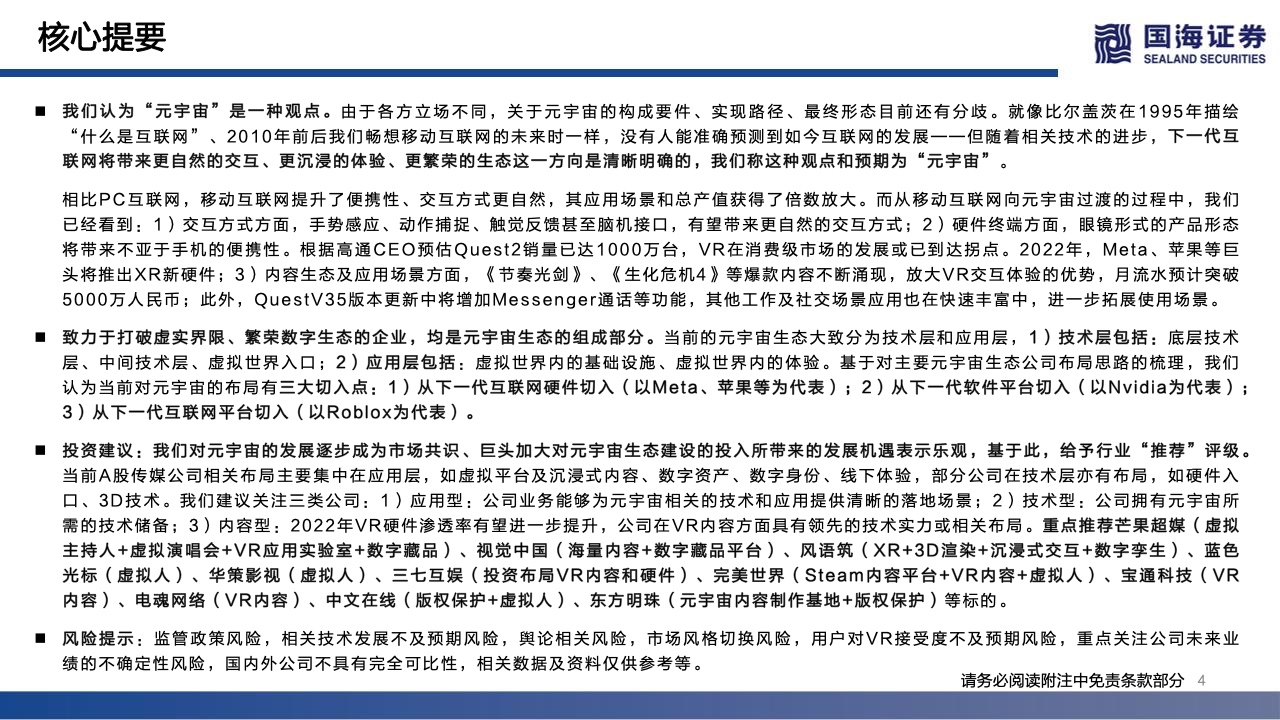 核心提要

国海证券
SEALAND SECURITIES

■ 我们认为“元宇宙”是一种观点。由于各方立场不同，关于元宇宙的构成要件、实现路径、最终形态目前还有分歧。就像比尔盖茨在1995年描绘“什么是互联网”、2010年前后我们畅想移动互联网的未来时一样，没有人能准确预测到如今互联网的发展——但随着相关技术的进步，下一代互联网将带来更自然的交互、更沉浸的体验、更繁荣的生态这一方向是清晰明确的，我们称这种观点和预期为“元宇宙”。

相比PC互联网，移动互联网提升了便携性、交互方式更自然，其应用场景和总产值获得了倍数放大。而从移动互联网向元宇宙过渡的过程中，我们已经看到：1）交互方式方面，手势感应、动作捕捉、触觉反馈甚至脑机接口，有望带来更自然的交互方式；2）硬件终端方面，眼镜形式的产品形态将带来不亚于手机的便携性。根据高通CEO预估Quest2销量已达1000万台，VR在消费级市场的发展或已到达拐点。2022年，Meta、苹果等巨头将推出XR新硬件；3）内容生态及应用场景方面，《节奏光剑》、《生化危机4》等爆款内容不断涌现，放大VR交互体验的优势，月流水预计突破5000万人民币；此外，QuestV35版本更新中将增加Messenger通话等功能，其他工作及社交场景应用也在快速丰富中，进一步拓展使用场景。

■ 致力于打破虚实界限、繁荣数字生态的企业，均是元宇宙生态的组成部分。当前的元宇宙生态大致分为技术层和应用层，1）技术层包括：底层技术层、中间技术层、虚拟世界入口；2）应用层包括：虚拟世界内的基础设施、虚拟世界内的体验。基于对主要元宇宙生态公司布局思路的梳理，我们认为当前对元宇宙的布局有三大切入点：1）从下一代互联网硬件切入（以Meta、苹果等为代表）；2）从下一代软件平台切入（以Nvidia为代表）；3）从下一代互联网平台切入（以Roblox为代表）。

■ 投资建议：我们对元宇宙的发展逐步成为市场共识、巨头加大对元宇宙生态建设的投入所带来的发展机遇表示乐观，基于此，给予行业“推荐”评级。当前A股传媒公司相关布局主要集中在应用层，如虚拟平台及沉浸式内容、数字资产、数字身份、线下体验，部分公司在技术层亦有布局，如硬件入口、3D技术。我们建议关注三类公司：1）应用型：公司业务能够为元宇宙相关的技术和应用提供清晰的落地场景；2）技术型：公司拥有元宇宙所需的技术储备；3）内容型：2022年VR硬件渗透率有望进一步提升，公司在VR内容方面具有领先的技术实力或相关布局。重点推荐芒果超媒（虚拟主持人+虚拟演唱会+VR应用实验室+数字藏品）、视觉中国（海量内容+数字藏品平台）、风语筑（XR+3D渲染+沉浸式交互+数字孪生）、蓝色光标（虚拟人）、华策影视（虚拟人）、三七互娱（投资布局VR内容和硬件）、完美世界（Steam内容平台+VR内容+虚拟人）、宝通科技（VR内容）、电魂网络（VR内容）、中文在线（版权保护+虚拟人）、东方明珠（元宇宙内容制作基地+版权保护）等标的。

■ 风险提示：监管政策风险，相关技术发展不及预期风险，舆论相关风险，市场风格切换风险，用户对VR接受度不及预期风险，重点关注公司未来业绩的不确定性风险，国内外公司不具有完全可比性，相关数据及资料仅供参考等。

请务必阅读附注中免责条款部分 4